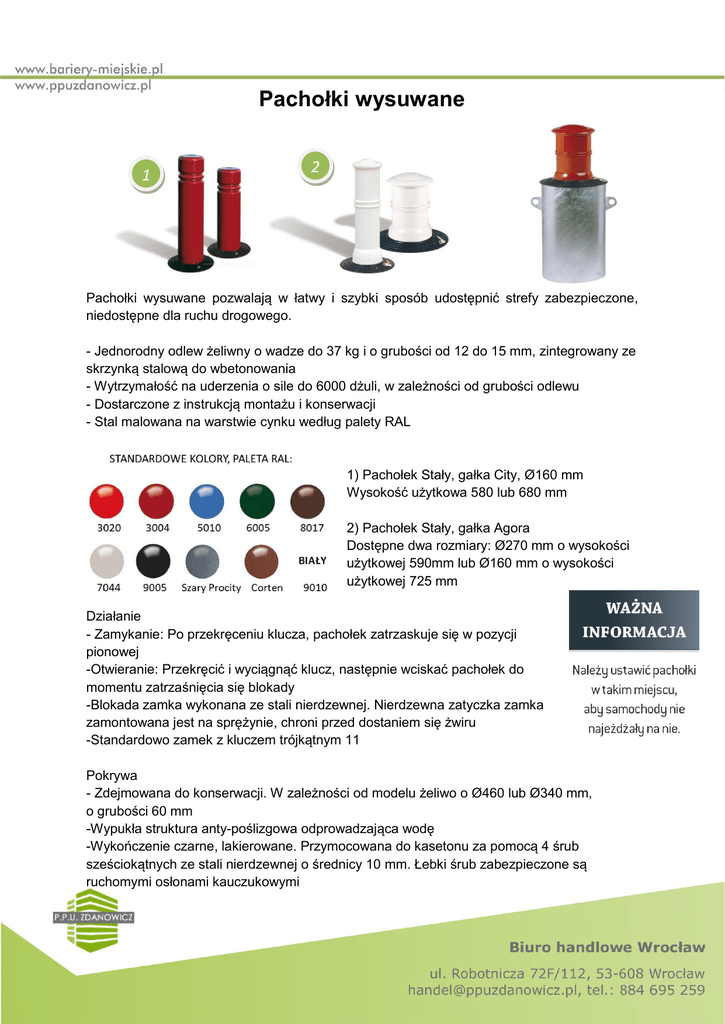 www.bariery-miejskie.pl
www.ppuzdanowicz.pl

Pachołki wysuwane

1
2

Pachołki wysuwane pozwalają w łatwy i szybki sposób udostępnić strefy zabezpieczone, niedostępne dla ruchu drogowego.

- Jednorodny odlew żeliwny o wadze do 37 kg i o grubości od 12 do 15 mm, zintegrowany ze skrzynką stalową do wbetonowania
- Wytrzymałość na uderzenia o sile do 6000 dżuli, w zależności od grubości odlewu
- Dostarczone z instrukcją montażu i konserwacji
- Stal malowana na warstwie cynku według palety RAL

STANDARDOWE KOLORY, PALETA RAL:
3020 3004 5010 6005 8017
7044 9005 Szary Procity Corten BIAŁY 9010

1) Pachołek Stały, gałka City, Ø160 mm
Wysokość użytkowa 580 lub 680 mm

2) Pachołek Stały, gałka Agora
Dostępne dwa rozmiary: Ø270 mm o wysokości użytkowej 590mm lub Ø160 mm o wysokości użytkowej 725 mm

Działanie
- Zamykanie: Po przekręceniu klucza, pachołek zatrzaskuje się w pozycji pionowej
-Otwieranie: Przekręcić i wyciągnąć klucz, następnie wciskać pachołek do momentu zatrzaśnięcia się blokady
-Blokada zamka wykonana ze stali nierdzewnej. Nierdzewna zatyczka zamka zamontowana jest na sprężynie, chroni przed dostaniem się żwiru
-Standardowo zamek z kluczem trójkątnym 11

WAŻNA INFORMACJA
Należy ustawić pachołki w takim miejscu, aby samochody nie najeżdżały na nie.

Pokrywa
- Zdejmowana do konserwacji. W zależności od modelu żeliwo o Ø460 lub Ø340 mm, o grubości 60 mm
-Wypukła struktura anty-poślizgowa odprowadzająca wodę
-Wykończenie czarne, lakierowane. Przymocowana do kasetonu za pomocą 4 śrub sześciokątnych ze stali nierdzewnej o średnicy 10 mm. Łebki śrub zabezpieczone są ruchomymi osłonami kauczukowymi

P.P.U. ZDANOWICZ

Biuro handlowe Wrocław
ul. Robotnicza 72F/112, 53-608 Wrocław
handel@ppuzdanowicz.pl, tel.: 884 695 259